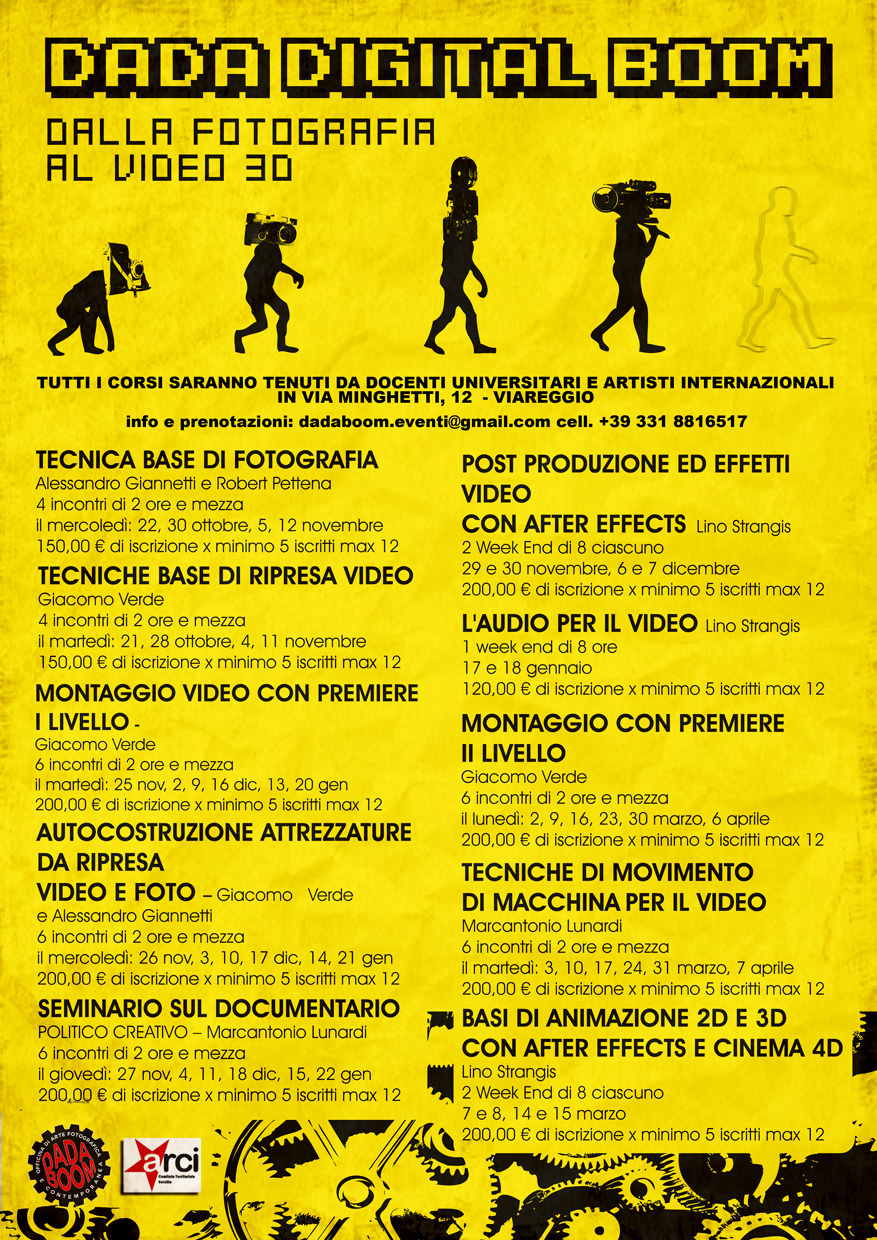 DADA DIGITAL BOOM

DALLA FOTOGRAFIA AL VIDEO 3D

TUTTI I CORSI SARANNO TENUTI DA DOCENTI UNIVERSITARI E ARTISTI INTERNAZIONALI IN VIA MINGHETTI, 12 - VIAREGGIO

info e prenotazioni: dadaboom.eventi@gmail.com cell. +39 331 8816517

TECNICA BASE DI FOTOGRAFIA
Alessandro Giannetti e Robert Pettena
4 incontri di 2 ore e mezza
il mercoledì: 22, 30 ottobre, 5, 12 novembre
150,00 € di iscrizione x minimo 5 iscritti max 12

TECNICHE BASE DI RIPRESA VIDEO
Giacomo Verde
4 incontri di 2 ore e mezza
il martedì: 21, 28 ottobre, 4, 11 novembre
150,00 € di iscrizione x minimo 5 iscritti max 12

MONTAGGIO VIDEO CON PREMIERE I LIVELLO -
Giacomo Verde
6 incontri di 2 ore e mezza
il martedì: 25 nov, 2, 9, 16 dic, 13, 20 gen
200,00 € di iscrizione x minimo 5 iscritti max 12

AUTOCOSTRUZIONE ATTREZZATURE DA RIPRESA VIDEO E FOTO – Giacomo Verde e Alessandro Giannetti
6 incontri di 2 ore e mezza
il mercoledì: 26 nov, 3, 10, 17 dic, 14, 21 gen
200,00 € di iscrizione x minimo 5 iscritti max 12

SEMINARIO SUL DOCUMENTARIO
POLITICO CREATIVO – Marcantonio Lunardi
6 incontri di 2 ore e mezza
il giovedì: 27 nov, 4, 11, 18 dic, 15, 22 gen
200,00 € di iscrizione x minimo 5 iscritti max 12

POST PRODUZIONE ED EFFETTI VIDEO CON AFTER EFFECTS Lino Strangis
2 Week End di 8 ciascuno
29 e 30 novembre, 6 e 7 dicembre
200,00 € di iscrizione x minimo 5 iscritti max 12

L'AUDIO PER IL VIDEO Lino Strangis
1 week end di 8 ore
17 e 18 gennaio
120,00 € di iscrizione x minimo 5 iscritti max 12

MONTAGGIO CON PREMIERE II LIVELLO
Giacomo Verde
6 incontri di 2 ore e mezza
il lunedì: 2, 9, 16, 23, 30 marzo, 6 aprile
200,00 € di iscrizione x minimo 5 iscritti max 12

TECNICHE DI MOVIMENTO DI MACCHINA PER IL VIDEO
Marcantonio Lunardi
6 incontri di 2 ore e mezza
il martedì: 3, 10, 17, 24, 31 marzo, 7 aprile
200,00 € di iscrizione x minimo 5 iscritti max 12

BASI DI ANIMAZIONE 2D E 3D CON AFTER EFFECTS E CINEMA 4D
Lino Strangis
2 Week End di 8 ciascuno
7 e 8, 14 e 15 marzo
200,00 € di iscrizione x minimo 5 iscritti max 12

OFFICINA DI ARTE FOTOGRAFICA DADA BOOM CONTEMPORANEA
arci Comitato Territoriale Versilia